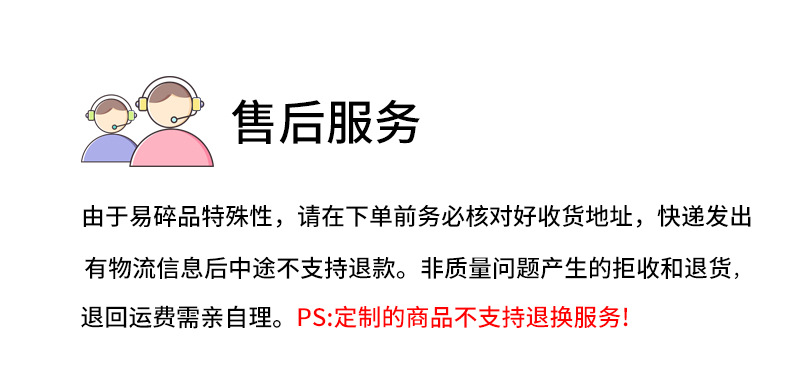 售后服务

由于易碎品特殊性，请在下单前务必核对好收货地址，快递发出有物流信息后中途不支持退款。非质量问题产生的拒收和退货，退回运费需亲自理。PS:定制的商品不支持退换服务!